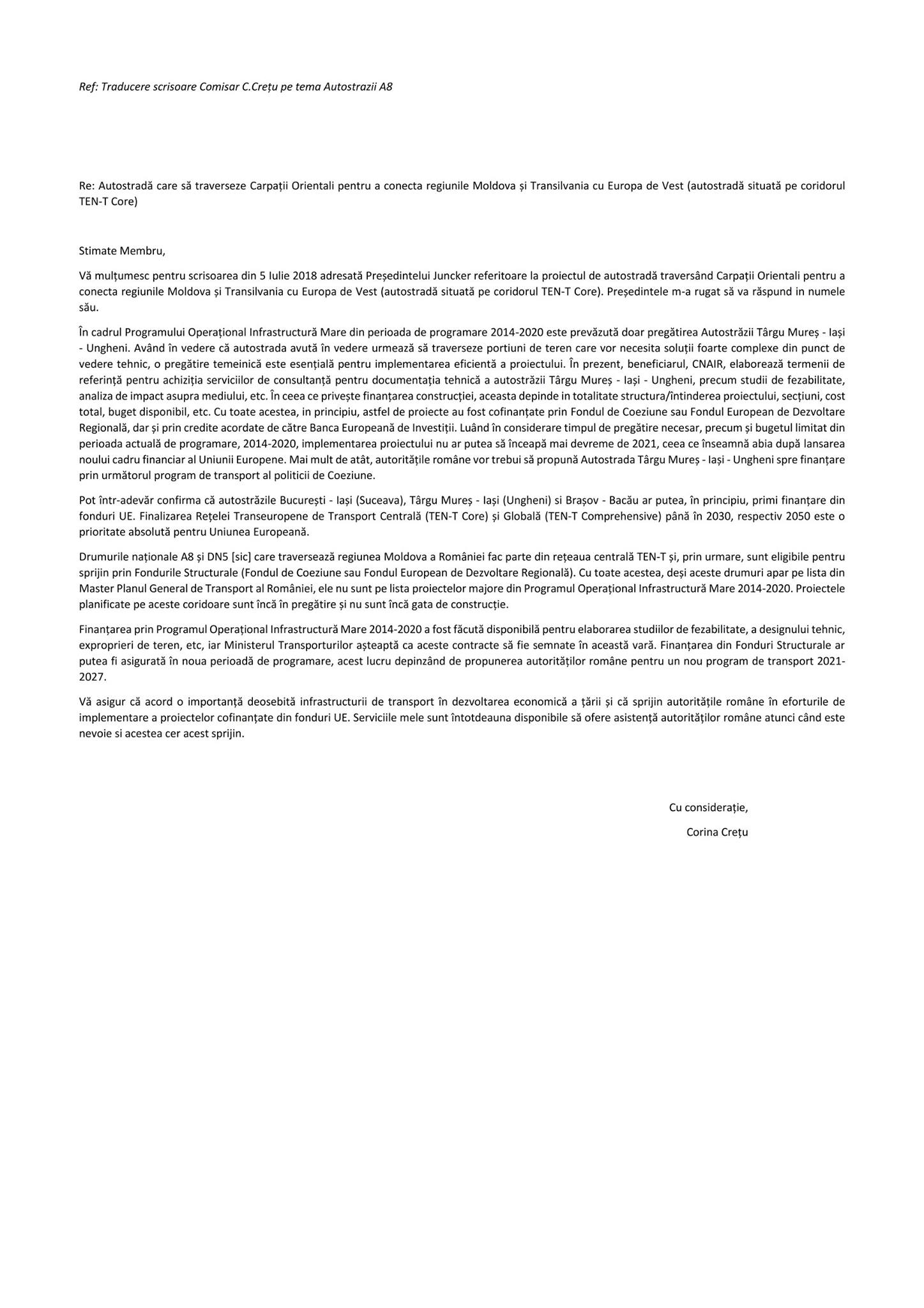 Ref: Traducere scrisoare Comisar C.Crețu pe tema Autostrazii A8

Re: Autostradă care să traverseze Carpații Orientali pentru a conecta regiunile Moldova și Transilvania cu Europa de Vest (autostradă situată pe coridorul TEN-T Core)

Stimate Membru,

Vă mulțumesc pentru scrisoarea din 5 Iulie 2018 adresată Președintelui Juncker referitoare la proiectul de autostradă traversând Carpații Orientali pentru a conecta regiunile Moldova și Transilvania cu Europa de Vest (autostradă situată pe coridorul TEN-T Core). Președintele m-a rugat să va răspund in numele său.

În cadrul Programului Operațional Infrastructură Mare din perioada de programare 2014-2020 este prevăzută doar pregătirea Autostrăzii Târgu Mureș - Iași - Ungheni. Având în vedere că autostrada avută în vedere urmează să traverseze portiuni de teren care vor necesita soluții foarte complexe din punct de vedere tehnic, o pregătire temeinică este esențială pentru implementarea eficientă a proiectului. În prezent, beneficiarul, CNAIR, elaborează termenii de referință pentru achiziția serviciilor de consultanță pentru documentația tehnică a autostrăzii Târgu Mureș - Iași - Ungheni, precum studii de fezabilitate, analiza de impact asupra mediului, etc. În ceea ce privește finanțarea construcției, aceasta depinde in totalitate structura/întinderea proiectului, secțiuni, cost total, buget disponibil, etc. Cu toate acestea, in principiu, astfel de proiecte au fost cofinanțate prin Fondul de Coeziune sau Fondul European de Dezvoltare Regională, dar și prin credite acordate de către Banca Europeană de Investiții. Luând în considerare timpul de pregătire necesar, precum și bugetul limitat din perioada actuală de programare, 2014-2020, implementarea proiectului nu ar putea să înceapă mai devreme de 2021, ceea ce înseamnă abia după lansarea noului cadru financiar al Uniunii Europene. Mai mult de atât, autoritățile române vor trebui să propună Autostrada Târgu Mureș - Iași - Ungheni spre finanțare prin următorul program de transport al politicii de Coeziune.

Pot într-adevăr confirma că autostrăzile București - Iași (Suceava), Târgu Mureș - Iași (Ungheni) si Brașov - Bacău ar putea, în principiu, primi finanțare din fonduri UE. Finalizarea Rețelei Transeuropene de Transport Centrală (TEN-T Core) și Globală (TEN-T Comprehensive) până în 2030, respectiv 2050 este o prioritate absolută pentru Uniunea Europeană.

Drumurile naționale A8 și DN5 [sic] care traversează regiunea Moldova a României fac parte din rețeaua centrală TEN-T și, prin urmare, sunt eligibile pentru sprijin prin Fondurile Structurale (Fondul de Coeziune sau Fondul European de Dezvoltare Regională). Cu toate acestea, deși aceste drumuri apar pe lista din Master Planul General de Transport al României, ele nu sunt pe lista proiectelor majore din Programul Operațional Infrastructură Mare 2014-2020. Proiectele planificate pe aceste coridoare sunt încă în pregătire și nu sunt încă gata de construcție.

Finanțarea prin Programul Operațional Infrastructură Mare 2014-2020 a fost făcută disponibilă pentru elaborarea studiilor de fezabilitate, a designului tehnic, exproprieri de teren, etc, iar Ministerul Transporturilor așteaptă ca aceste contracte să fie semnate în această vară. Finanțarea din Fonduri Structurale ar putea fi asigurată în noua perioadă de programare, acest lucru depinzând de propunerea autorităților române pentru un nou program de transport 2021-2027.

Vă asigur că acord o importanță deosebită infrastructurii de transport în dezvoltarea economică a țării și că sprijin autoritățile române în eforturile de implementare a proiectelor cofinanțate din fonduri UE. Serviciile mele sunt întotdeauna disponibile să ofere asistență autorităților române atunci când este nevoie si acestea cer acest sprijin.

Cu considerație,
Corina Crețu